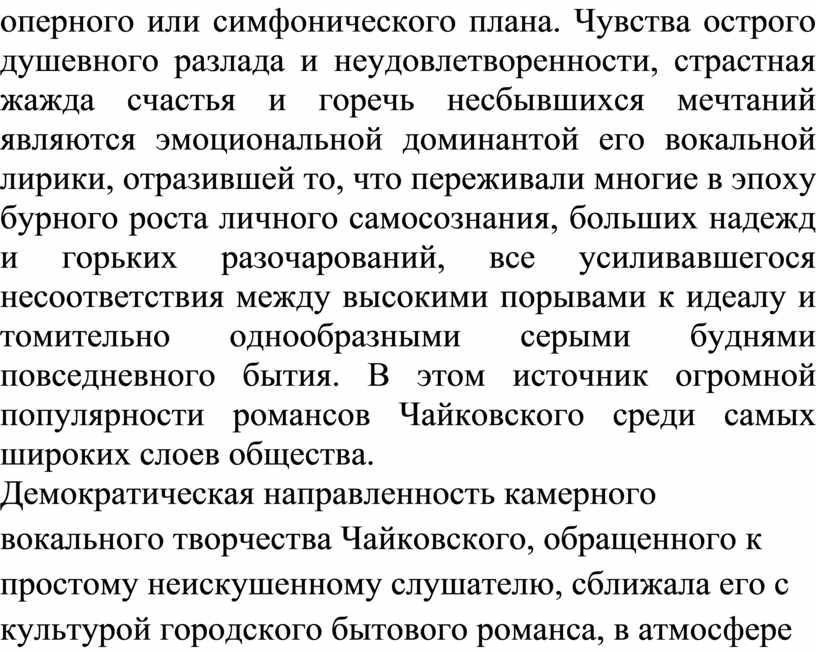 оперного или симфонического плана. Чувства острого душевного разлада и неудовлетворенности, страстная жажда счастья и горечь несбывшихся мечтаний являются эмоциональной доминантой его вокальной лирики, отразившей то, что переживали многие в эпоху бурного роста личного самосознания, больших надежд и горьких разочарований, все усиливавшегося несоответствия между высокими порывами к идеалу и томительно однообразными серыми буднями повседневного бытия. В этом источник огромной популярности романсов Чайковского среди самых широких слоев общества.

Демократическая направленность камерного вокального творчества Чайковского, обращенного к простому неискушенному слушателю, сближала его с культурой городского бытового романса, в атмосфере